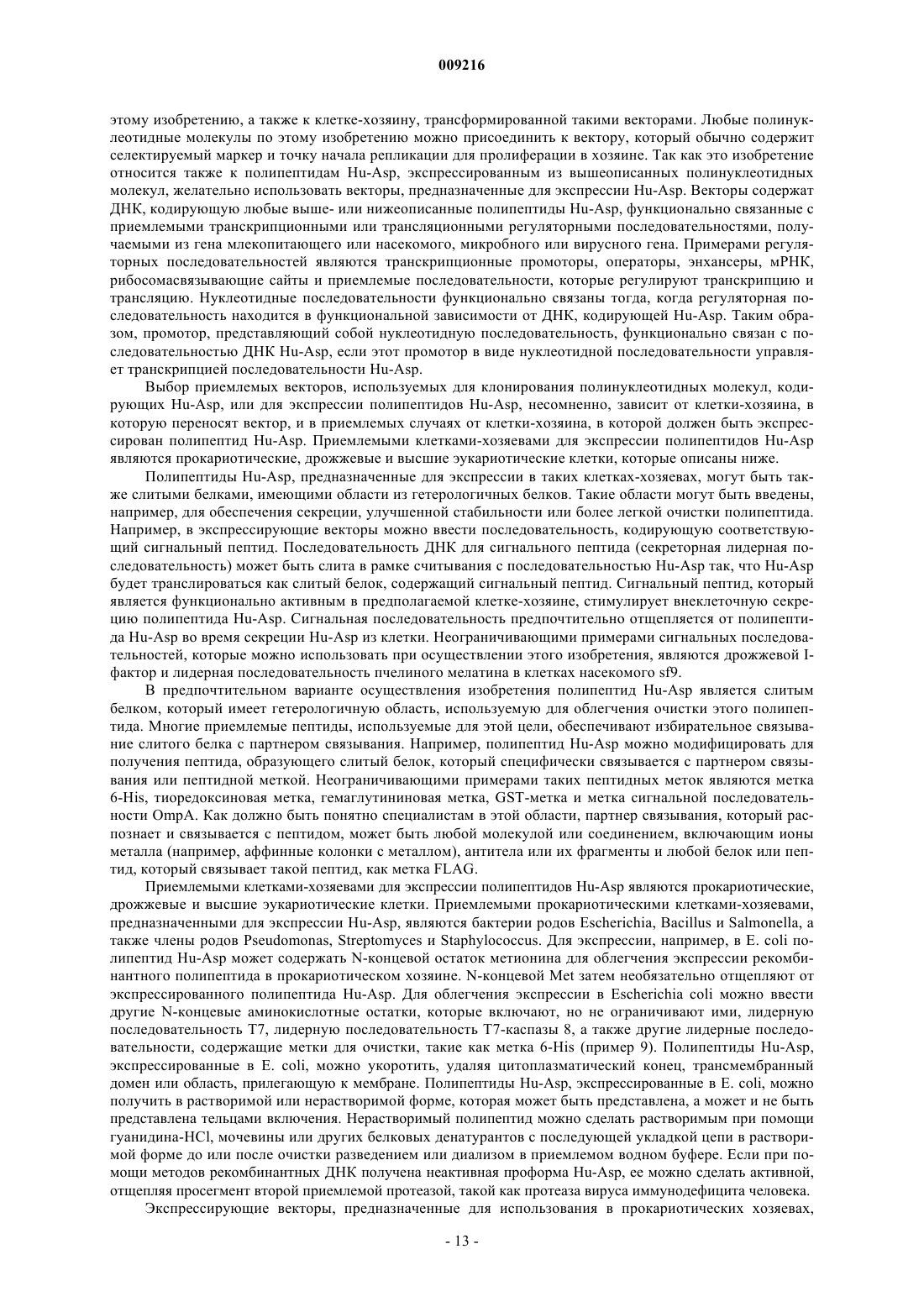 009216

этому изобретению, а также к клетке-хозяину, трансформированной такими векторами. Любые полинуклеотидные молекулы по этому изобретению можно присоединить к вектору, который обычно содержит селектируемый маркер и точку начала репликации для пролиферации в хозяине. Так как это изобретение относится также к полипептидам Hu-Asp, экспрессированным из вышеописанных полинуклеотидных молекул, желательно использовать векторы, предназначенные для экспрессии Hu-Asp. Векторы содержат ДНК, кодирующую любые выше- или нижеописанные полипептиды Hu-Asp, функционально связанные с приемлемыми транскрипционными или трансляционными регуляторными последовательностями, получаемыми из гена млекопитающего или насекомого, микробного или вирусного гена. Примерами регуляторных последовательностей являются транскрипционные промоторы, операторы, энхансеры, мРНК, рибосомасвязывающие сайты и приемлемые последовательности, которые регулируют транскрипцию и трансляцию. Нуклеотидные последовательности функционально связаны тогда, когда регуляторная последовательность находится в функциональной зависимости от ДНК, кодирующей Hu-Asp. Таким образом, промотор, представляющий собой нуклеотидную последовательность, функционально связан с последовательностью ДНК Hu-Asp, если этот промотор в виде нуклеотидной последовательности управляет транскрипцией последовательности Hu-Asp.

Выбор приемлемых векторов, используемых для клонирования полинуклеотидных молекул, кодирующих Hu-Asp, или для экспрессии полипептидов Hu-Asp, несомненно, зависит от клетки-хозяина, в которую переносят вектор, и в приемлемых случаях от клетки-хозяина, в которой должен быть экспрессирован полипептид Hu-Asp. Приемлемыми клетками-хозяевами для экспрессии полипептидов Hu-Asp являются прокариотические, дрожжевые и высшие эукариотические клетки, которые описаны ниже.

Полипептиды Hu-Asp, предназначенные для экспрессии в таких клетках-хозяевах, могут быть также слитыми белками, имеющими области из гетерологичных белков. Такие области могут быть введены, например, для обеспечения секреции, улучшенной стабильности или более легкой очистки полипептида. Например, в экспрессирующие векторы можно ввести последовательность, кодирующую соответствующий сигнальный пептид. Последовательность ДНК для сигнального пептида (секреторная лидерная последовательность) может быть слита в рамке считывания с последовательностью Hu-Asp так, что Hu-Asp будет транслироваться как слитый белок, содержащий сигнальный пептид. Сигнальный пептид, который является функционально активным в предполагаемой клетке-хозяине, стимулирует внеклеточную секрецию полипептида Hu-Asp. Сигнальная последовательность предпочтительно отщепляется от полипептида Hu-Asp во время секреции Hu-Asp из клетки. Неограничивающими примерами сигнальных последовательностей, которые можно использовать при осуществлении этого изобретения, являются дрожжевой I-фактор и лидерная последовательность пчелиного мелатина в клетках насекомого sf9.

В предпочтительном варианте осуществления изобретения полипептид Hu-Asp является слитым белком, который имеет гетерологичную область, используемую для облегчения очистки этого полипептида. Многие приемлемые пептиды, используемые для этой цели, обеспечивают избирательное связывание слитого белка с партнером связывания. Например, полипептид Hu-Asp можно модифицировать для получения пептида, образующего слитый белок, который специфически связывается с партнером связывания или пептидной меткой. Неограничивающими примерами таких пептидных меток являются метка 6-His, тиоредоксиновая метка, гемаглутининовая метка, GST-метка и метка сигнальной последовательности OmpA. Как должно быть понятно специалистам в этой области, партнер связывания, который распознает и связывается с пептидом, может быть любой молекулой или соединением, включающим ионы металла (например, аффинные колонки с металлом), антитела или их фрагменты и любой белок или пептид, который связывает такой пептид, как метка FLAG.

Приемлемыми клетками-хозяевами для экспрессии полипептидов Hu-Asp являются прокариотические, дрожжевые и высшие эукариотические клетки. Приемлемыми прокариотическими клетками-хозяевами, предназначенными для экспрессии Hu-Asp, являются бактерии родов Escherichia, Bacillus и Salmonella, а также члены родов Pseudomonas, Streptomyces и Staphylococcus. Для экспрессии, например, в E. coli полипептид Hu-Asp может содержать N-концевой остаток метионина для облегчения экспрессии рекомбинантного полипептида в прокариотическом хозяине. N-концевой Met затем необязательно отщепляют от экспрессированного полипептида Hu-Asp. Для облегчения экспрессии в Escherichia coli можно ввести другие N-концевые аминокислотные остатки, которые включают, но не ограничивают ими, лидерную последовательность T7, лидерную последовательность T7-каспазы 8, а также другие лидерные последовательности, содержащие метки для очистки, такие как метка 6-His (пример 9). Полипептиды Hu-Asp, экспрессированные в E. coli, можно укоротить, удаляя цитоплазматический конец, трансмембранный домен или область, прилегающую к мембране. Полипептиды Hu-Asp, экспрессированные в E. coli, можно получить в растворимой или нерастворимой форме, которая может быть представлена, а может и не быть представлена тельцами включения. Нерастворимый полипептид можно сделать растворимым при помощи гуанидина-HCl, мочевины или других белковых денатурантов с последующей укладкой цепи в растворимой форме до или после очистки разведением или диализом в приемлемом водном буфере. Если при помощи методов рекомбинантных ДНК получена неактивная проформа Hu-Asp, ее можно сделать активной, отщепляя просегмент второй приемлемой протеазой, такой как протеаза вируса иммунодефицита человека.

Экспрессирующие векторы, предназначенные для использования в прокариотических хозяевах,

- 13 -